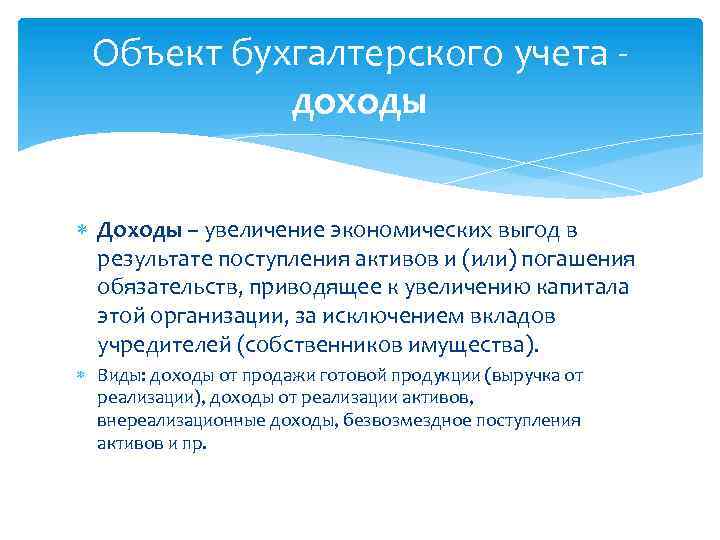 Объект бухгалтерского учета - доходы

Доходы – увеличение экономических выгод в результате поступления активов и (или) погашения обязательств, приводящее к увеличению капитала этой организации, за исключением вкладов учредителей (собственников имущества).

Виды: доходы от продажи готовой продукции (выручка от реализации), доходы от реализации активов, внереализационные доходы, безвозмездное поступления активов и пр.